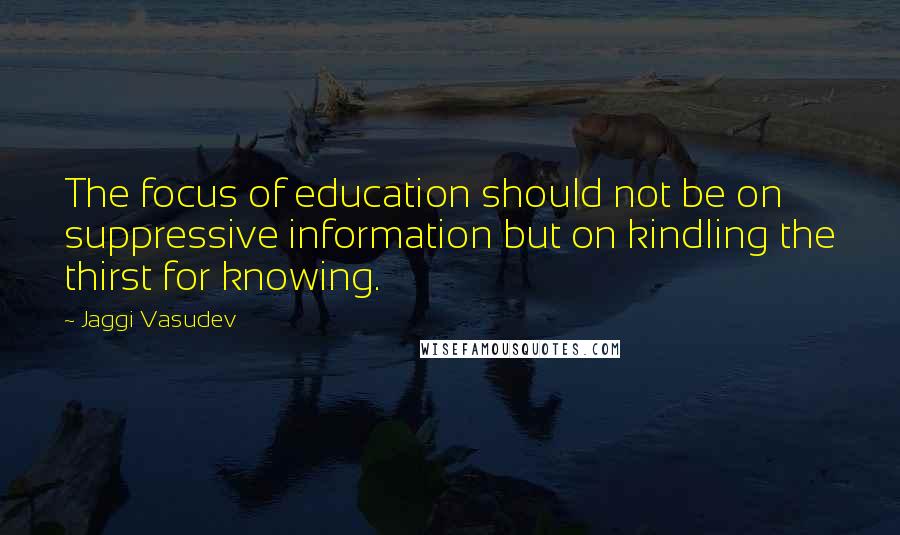 The focus of education should not be on suppressive information but on kindling the thirst for knowing.

~ Jaggi Vasudev

WISEFAMOUSQUOTES.COM